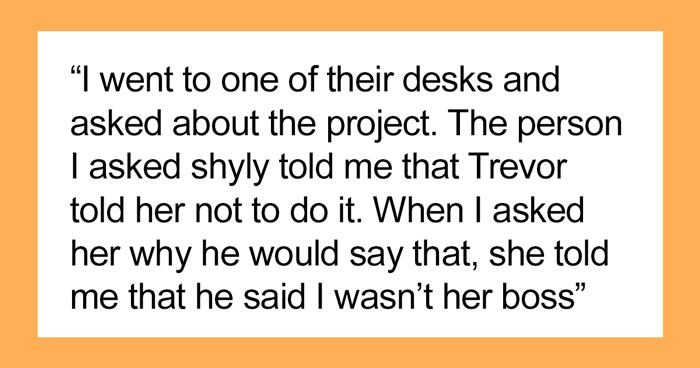 “I went to one of their desks and asked about the project. The person I asked shyly told me that Trevor told her not to do it. When I asked her why he would say that, she told me that he said I wasn’t her boss”